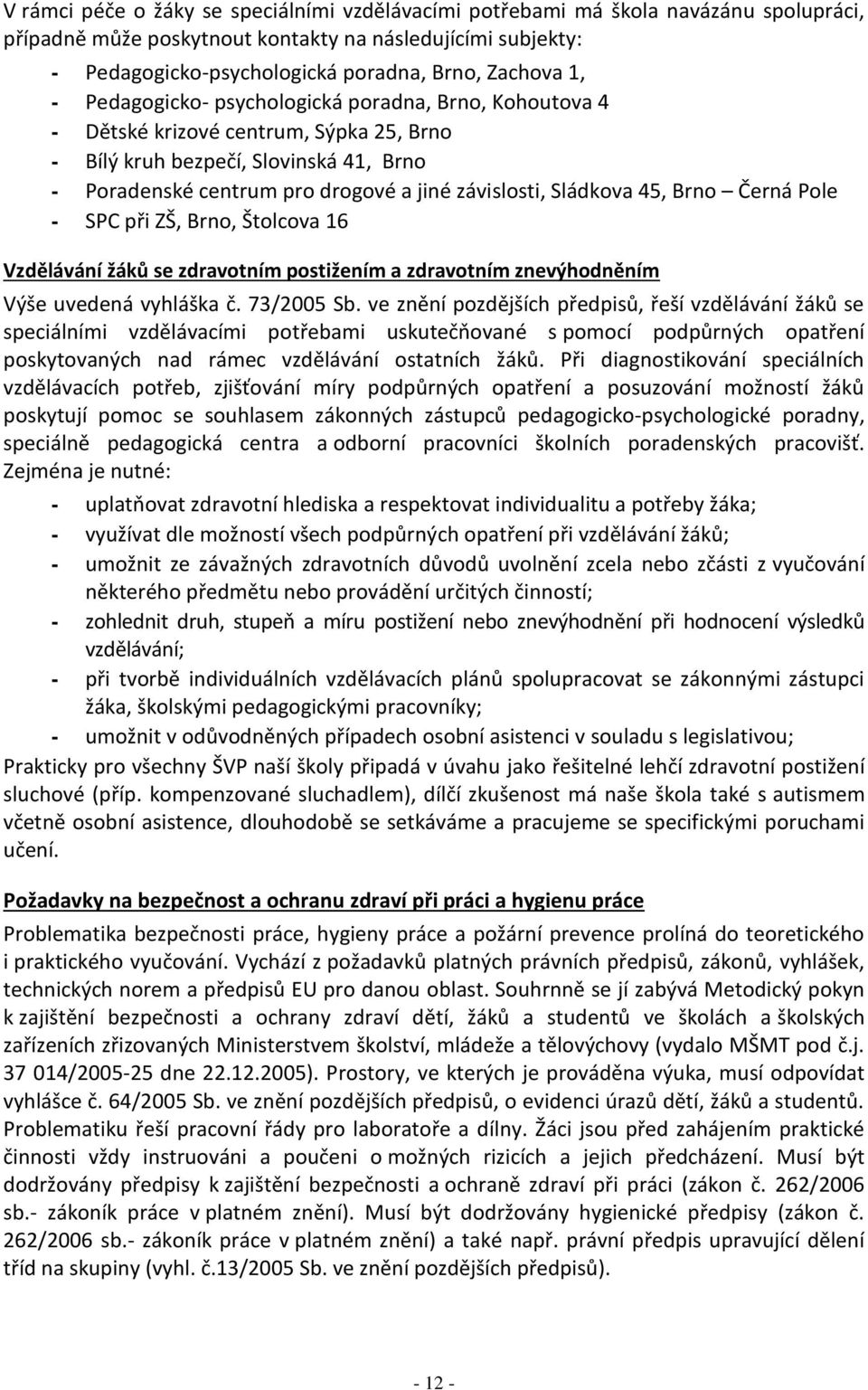 V rámci péče o žáky se speciálními vzdělávacími potřebami má škola navázánu spolupráci, případně může poskytnout kontakty na následujícími subjekty:

- Pedagogicko-psychologická poradna, Brno, Zachova 1,
- Pedagogicko- psychologická poradna, Brno, Kohoutova 4
- Dětské krizové centrum, Sýpka 25, Brno
- Bílý kruh bezpečí, Slovinská 41, Brno
- Poradenské centrum pro drogové a jiné závislosti, Sládkova 45, Brno – Černá Pole
- SPC při ZŠ, Brno, Štolcova 16

Vzdělávání žáků se zdravotním postižením a zdravotním znevýhodněním

Výše uvedená vyhláška č. 73/2005 Sb. ve znění pozdějších předpisů, řeší vzdělávání žáků se speciálními vzdělávacími potřebami uskutečňované s pomocí podpůrných opatření poskytovaných nad rámec vzdělávání ostatních žáků. Při diagnostikování speciálních vzdělávacích potřeb, zjišťování míry podpůrných opatření a posuzování možností žáků poskytují pomoc se souhlasem zákonných zástupců pedagogicko-psychologické poradny, speciálně pedagogická centra a odborní pracovníci školních poradenských pracovišť. Zejména je nutné:

- uplatňovat zdravotní hlediska a respektovat individualitu a potřeby žáka;
- využívat dle možností všech podpůrných opatření při vzdělávání žáků;
- umožnit ze závažných zdravotních důvodů uvolnění zcela nebo zčásti z vyučování některého předmětu nebo provádění určitých činností;
- zohlednit druh, stupeň a míru postižení nebo znevýhodnění při hodnocení výsledků vzdělávání;
- při tvorbě individuálních vzdělávacích plánů spolupracovat se zákonnými zástupci žáka, školskými pedagogickými pracovníky;
- umožnit v odůvodněných případech osobní asistenci v souladu s legislativou;

Prakticky pro všechny ŠVP naší školy připadá v úvahu jako řešitelné lehčí zdravotní postižení sluchové (příp. kompenzované sluchadlem), dílčí zkušenost má naše škola také s autismem včetně osobní asistence, dlouhodobě se setkáváme a pracujeme se specifickými poruchami učení.

Požadavky na bezpečnost a ochranu zdraví při práci a hygienu práce

Problematika bezpečnosti práce, hygieny práce a požární prevence prolíná do teoretického i praktického vyučování. Vychází z požadavků platných právních předpisů, zákonů, vyhlášek, technických norem a předpisů EU pro danou oblast. Souhrnně se jí zabývá Metodický pokyn k zajištění bezpečnosti a ochrany zdraví dětí, žáků a studentů ve školách a školských zařízeních zřizovaných Ministerstvem školství, mládeže a tělovýchovy (vydalo MŠMT pod č.j. 37 014/2005-25 dne 22.12.2005). Prostory, ve kterých je prováděna výuka, musí odpovídat vyhlášce č. 64/2005 Sb. ve znění pozdějších předpisů, o evidenci úrazů dětí, žáků a studentů. Problematiku řeší pracovní řády pro laboratoře a dílny. Žáci jsou před zahájením praktické činnosti vždy instruováni a poučeni o možných rizicích a jejich předcházení. Musí být dodržovány předpisy k zajištění bezpečnosti a ochraně zdraví při práci (zákon č. 262/2006 sb.- zákoník práce v platném znění). Musí být dodržovány hygienické předpisy (zákon č. 262/2006 sb.- zákoník práce v platném znění) a také např. právní předpis upravující dělení tříd na skupiny (vyhl. č.13/2005 Sb. ve znění pozdějších předpisů).

- 12 -